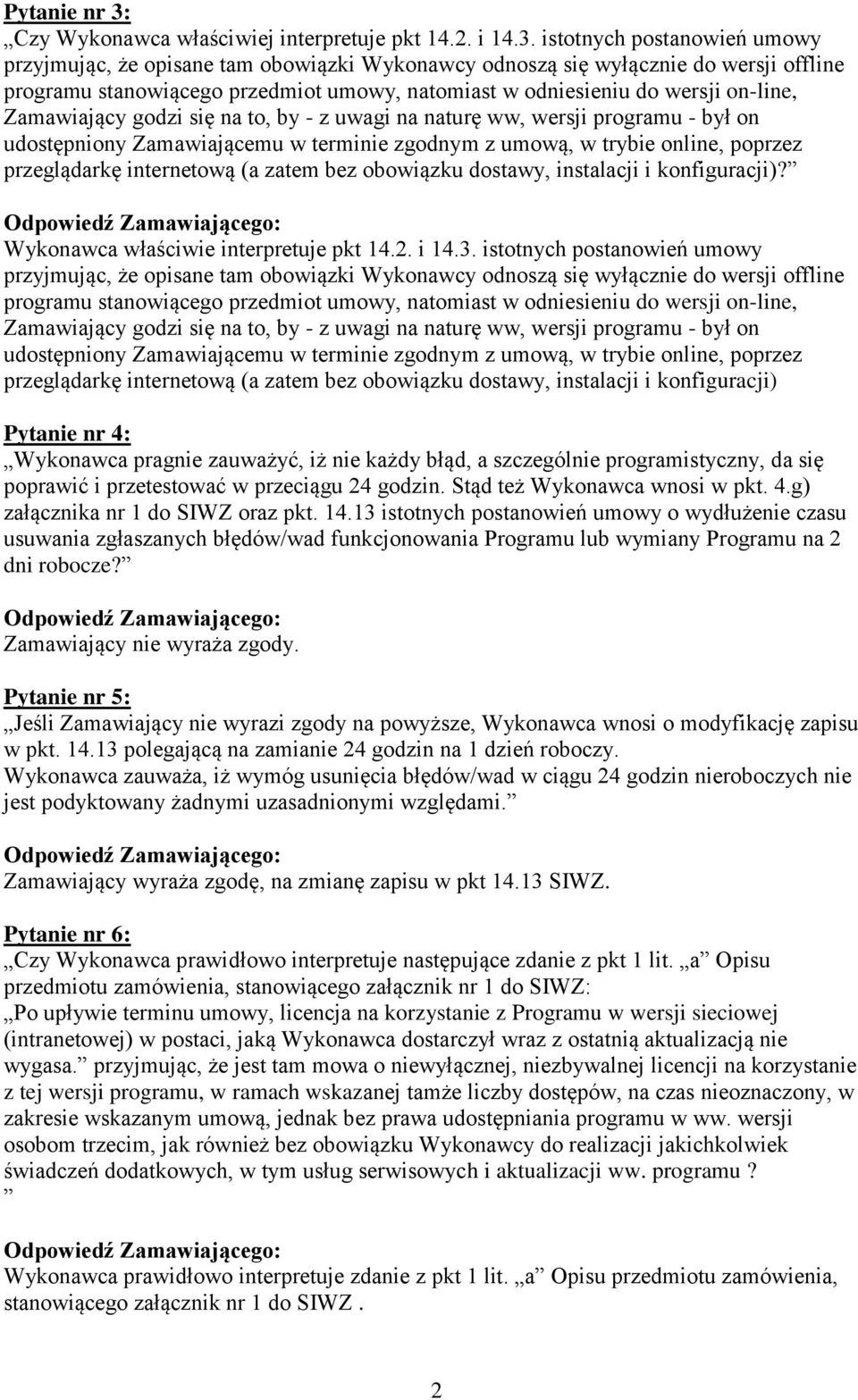 Pytanie nr 3:
„Czy Wykonawca właściwiej interpretuje pkt 14.2. i 14.3. istotnych postanowień umowy przyjmując, że opisane tam obowiązki Wykonawcy odnoszą się wyłącznie do wersji offline programu stanowiącego przedmiot umowy, natomiast w odniesieniu do wersji on-line, Zamawiający godzi się na to, by - z uwagi na naturę ww, wersji programu - był on udostępniony Zamawiającemu w terminie zgodnym z umową, w trybie online, poprzez przeglądarkę internetową (a zatem bez obowiązku dostawy, instalacji i konfiguracji)?”

Odpowiedź Zamawiającego:
Wykonawca właściwie interpretuje pkt 14.2. i 14.3. istotnych postanowień umowy przyjmując, że opisane tam obowiązki Wykonawcy odnoszą się wyłącznie do wersji offline programu stanowiącego przedmiot umowy, natomiast w odniesieniu do wersji on-line, Zamawiający godzi się na to, by - z uwagi na naturę ww, wersji programu - był on udostępniony Zamawiającemu w terminie zgodnym z umową, w trybie online, poprzez przeglądarkę internetową (a zatem bez obowiązku dostawy, instalacji i konfiguracji)

Pytanie nr 4:
„Wykonawca pragnie zauważyć, iż nie każdy błąd, a szczególnie programistyczny, da się poprawić i przetestować w przeciągu 24 godzin. Stąd też Wykonawca wnosi w pkt. 4.g) załącznika nr 1 do SIWZ oraz pkt. 14.13 istotnych postanowień umowy o wydłużenie czasu usuwania zgłaszanych błędów/wad funkcjonowania Programu lub wymiany Programu na 2 dni robocze?”

Odpowiedź Zamawiającego:
Zamawiający nie wyraża zgody.

Pytanie nr 5:
„Jeśli Zamawiający nie wyrazi zgody na powyższe, Wykonawca wnosi o modyfikację zapisu w pkt. 14.13 polegającą na zamianie 24 godzin na 1 dzień roboczy.
Wykonawca zauważa, iż wymóg usunięcia błędów/wad w ciągu 24 godzin nieroboczych nie jest podyktowany żadnymi uzasadnionymi względami.”

Odpowiedź Zamawiającego:
Zamawiający wyraża zgodę, na zmianę zapisu w pkt 14.13 SIWZ.

Pytanie nr 6:
„Czy Wykonawca prawidłowo interpretuje następujące zdanie z pkt 1 lit. „a” Opisu przedmiotu zamówienia, stanowiącego załącznik nr 1 do SIWZ:
„Po upływie terminu umowy, licencja na korzystanie z Programu w wersji sieciowej (intranetowej) w postaci, jaką Wykonawca dostarczył wraz z ostatnią aktualizacją nie wygasa.” przyjmując, że jest tam mowa o niewyłącznej, niezbywalnej licencji na korzystanie z tej wersji programu, w ramach wskazanej tamże liczby dostępów, na czas nieoznaczony, w zakresie wskazanym umową, jednak bez prawa udostępniania programu w ww. wersji osobom trzecim, jak również bez obowiązku Wykonawcy do realizacji jakichkolwiek świadczeń dodatkowych, w tym usług serwisowych i aktualizacji ww. programu ?
”

Odpowiedź Zamawiającego:
Wykonawca prawidłowo interpretuje zdanie z pkt 1 lit. „a” Opisu przedmiotu zamówienia, stanowiącego załącznik nr 1 do SIWZ .

2